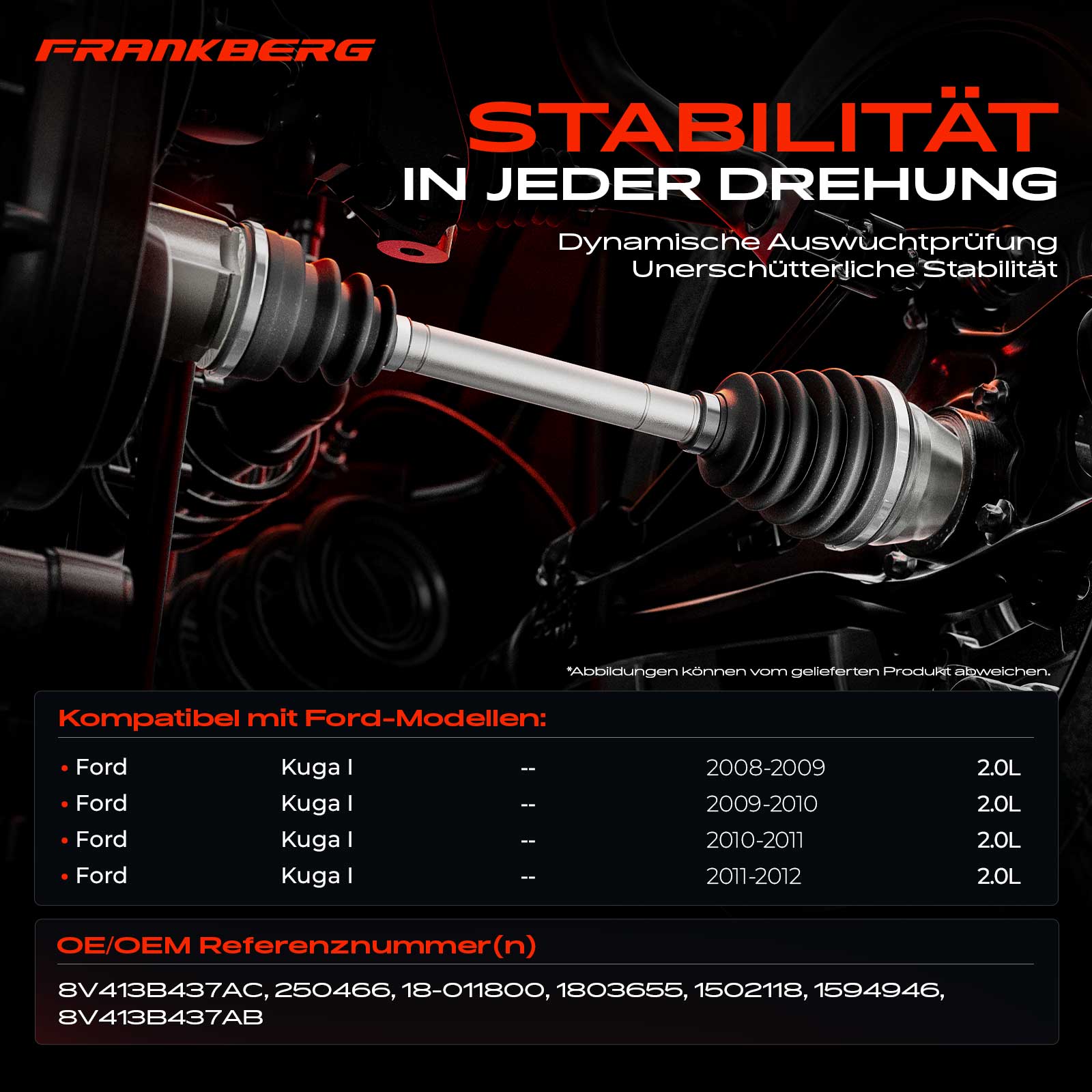 FRANKBERG

STABILITÄT

IN JEDER DREHUNG

Dynamische Auswuchtprüfung
Unerschütterliche Stabilität

*Abbildungen können vom gelieferten Produkt abweichen.

Kompatibel mit Ford-Modellen:

• Ford Kuga I -- 2008-2009 2.0L
• Ford Kuga I -- 2009-2010 2.0L
• Ford Kuga I -- 2010-2011 2.0L
• Ford Kuga I -- 2011-2012 2.0L

OE/OEM Referenznummer(n)

8V413B437AC, 250466, 18-011800, 1803655, 1502118, 1594946, 8V413B437AB